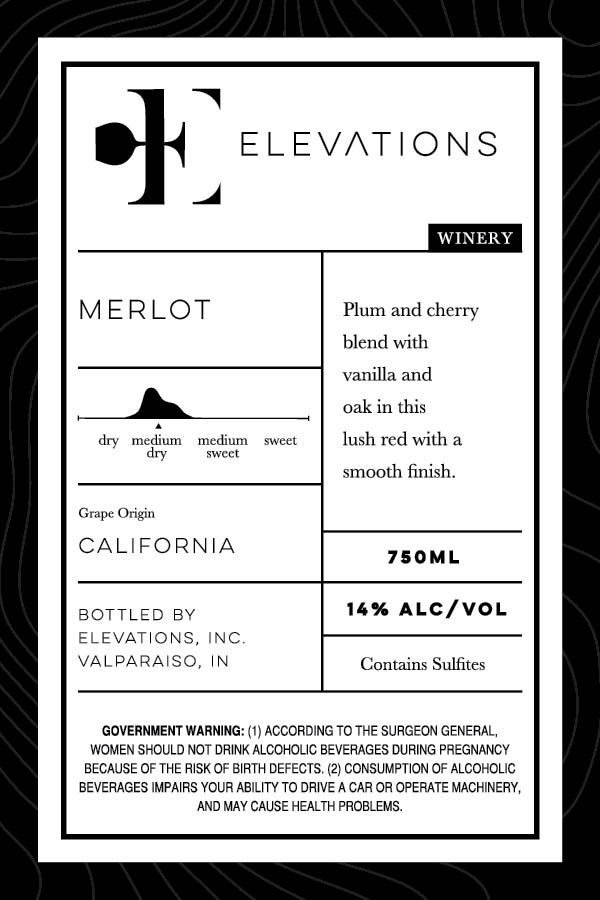 ELEVATIONS

WINERY

MERLOT

dry
medium dry
medium sweet
sweet

Grape Origin

CALIFORNIA

BOTTLED BY
ELEVATIONS, INC.
VALPARAISO, IN

Plum and cherry blend with vanilla and oak in this lush red with a smooth finish.

750ML

14% ALC/VOL

Contains Sulfites

GOVERNMENT WARNING: (1) ACCORDING TO THE SURGEON GENERAL, WOMEN SHOULD NOT DRINK ALCOHOLIC BEVERAGES DURING PREGNANCY BECAUSE OF THE RISK OF BIRTH DEFECTS. (2) CONSUMPTION OF ALCOHOLIC BEVERAGES IMPAIRS YOUR ABILITY TO DRIVE A CAR OR OPERATE MACHINERY, AND MAY CAUSE HEALTH PROBLEMS.